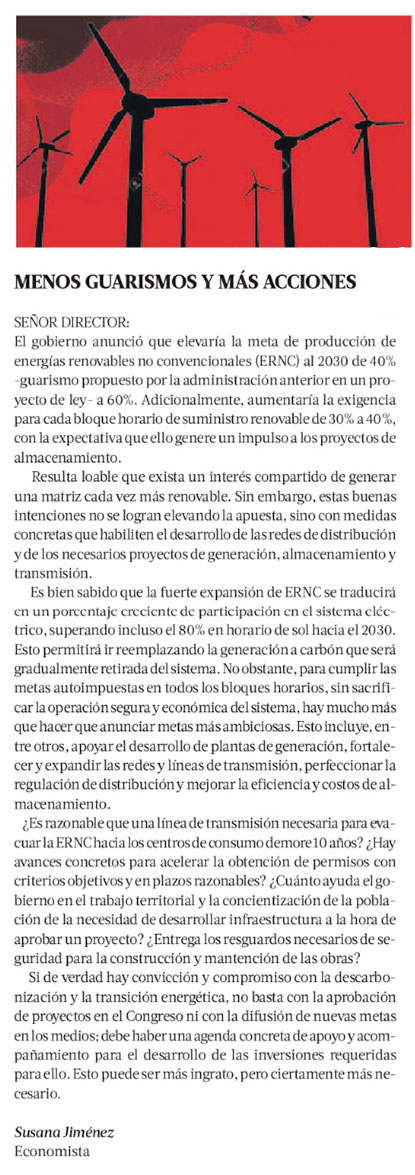 MENOS GUARISMOS Y MÁS ACCIONES

SEÑOR DIRECTOR:
El gobierno anunció que elevaría la meta de producción de energías renovables no convencionales (ERNC) al 2030 de 40% -guarismo propuesto por la administración anterior en un proyecto de ley- a 60%. Adicionalmente, aumentaría la exigencia para cada bloque horario de suministro renovable de 30% a 40%, con la expectativa que ello genere un impulso a los proyectos de almacenamiento.

Resulta loable que exista un interés compartido de generar una matriz cada vez más renovable. Sin embargo, estas buenas intenciones no se logran elevando la apuesta, sino con medidas concretas que habiliten el desarrollo de las redes de distribución y de los necesarios proyectos de generación, almacenamiento y transmisión.

Es bien sabido que la fuerte expansión de ERNC se traducirá en un porcentaje creciente de participación en el sistema eléctrico, superando incluso el 80% en horario de sol hacia el 2030. Esto permitirá ir reemplazando la generación a carbón que será gradualmente retirada del sistema. No obstante, para cumplir las metas autoimpuestas en todos los bloques horarios, sin sacrificar la operación segura y económica del sistema, hay mucho más que hacer que anunciar metas más ambiciosas. Esto incluye, entre otros, apoyar el desarrollo de plantas de generación, fortalecer y expandir las redes y líneas de transmisión, perfeccionar la regulación de distribución y mejorar la eficiencia y costos de almacenamiento.

¿Es razonable que una línea de transmisión necesaria para evacuar la ERNC hacia los centros de consumo demore 10 años? ¿Hay avances concretos para acelerar la obtención de permisos con criterios objetivos y en plazos razonables? ¿Cuánto ayuda el gobierno en el trabajo territorial y la concientización de la población de la necesidad de desarrollar infraestructura a la hora de aprobar un proyecto? ¿Entrega los resguardos necesarios de seguridad para la construcción y mantención de las obras?

Si de verdad hay convicción y compromiso con la descarbonización y la transición energética, no basta con la aprobación de proyectos en el Congreso ni con la difusión de nuevas metas en los medios; debe haber una agenda concreta de apoyo y acompañamiento para el desarrollo de las inversiones requeridas para ello. Esto puede ser más ingrato, pero ciertamente más necesario.

Susana Jiménez
Economista